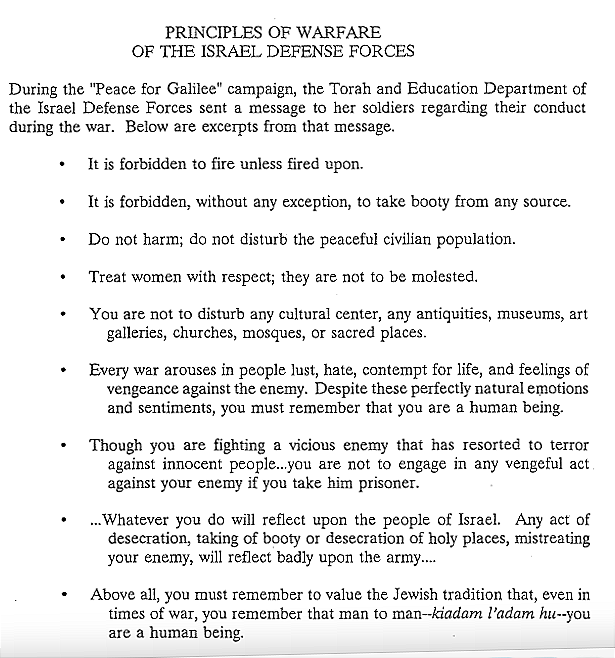 PRINCIPLES OF WARFARE
OF THE ISRAEL DEFENSE FORCES

During the "Peace for Galilee" campaign, the Torah and Education Department of the Israel Defense Forces sent a message to her soldiers regarding their conduct during the war. Below are excerpts from that message.

• It is forbidden to fire unless fired upon.

• It is forbidden, without any exception, to take booty from any source.

• Do not harm; do not disturb the peaceful civilian population.

• Treat women with respect; they are not to be molested.

• You are not to disturb any cultural center, any antiquities, museums, art galleries, churches, mosques, or sacred places.

• Every war arouses in people lust, hate, contempt for life, and feelings of vengeance against the enemy. Despite these perfectly natural emotions and sentiments, you must remember that you are a human being.

• Though you are fighting a vicious enemy that has resorted to terror against innocent people...you are not to engage in any vengeful act against your enemy if you take him prisoner.

• ...Whatever you do will reflect upon the people of Israel. Any act of desecration, taking of booty or desecration of holy places, mistreating your enemy, will reflect badly upon the army....

• Above all, you must remember to value the Jewish tradition that, even in times of war, you remember that man to man--kiadam l'adam hu--you are a human being.